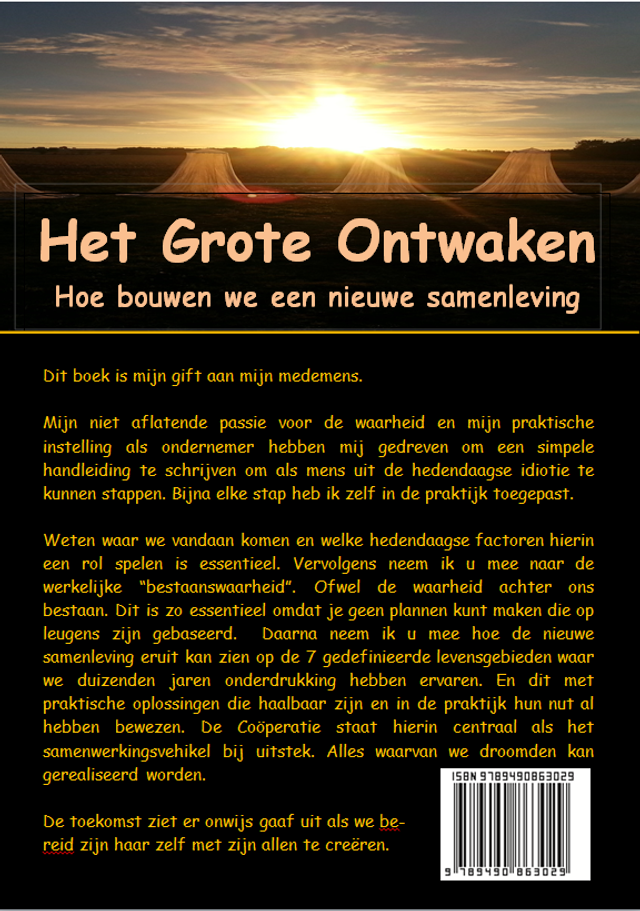 Het Grote Ontwaken

Hoe bouwen we een nieuwe samenleving

Dit boek is mijn gift aan mijn medemens.

Mijn niet aflatende passie voor de waarheid en mijn praktische instelling als ondernemer hebben mij gedreven om een simpele handleiding te schrijven om als mens uit de hedendaagse idiotie te kunnen stappen. Bijna elke stap heb ik zelf in de praktijk toegepast.

Weten waar we vandaan komen en welke hedendaagse factoren hierin een rol spelen is essentieel. Vervolgens neem ik u mee naar de werkelijke "bestaanswaarheid". Ofwel de waarheid achter ons bestaan. Dit is zo essentieel omdat je geen plannen kunt maken die op leugens zijn gebaseerd. Daarna neem ik u mee hoe de nieuwe samenleving eruit kan zien op de 7 gedefinieerde levensgebieden waar we duizenden jaren onderdrukking hebben ervaren. En dit met praktische oplossingen die haalbaar zijn en in de praktijk hun nut al hebben bewezen. De Coöperatie staat hierin centraal als het samenwerkingsvehikel bij uitstek. Alles waarvan we droomden kan gerealiseerd worden.

De toekomst ziet er onwijs gaaf uit als we bereid zijn haar zelf met zijn allen te creëren.

ISBN 9789490863029

9 789490 863029